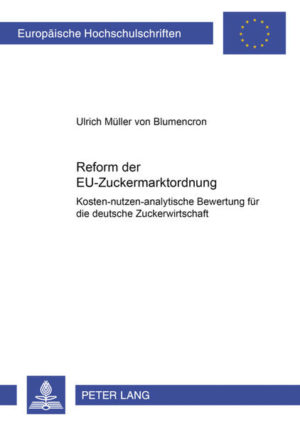 Europäische Hochschulschriften

Ulrich Müller von Blumencron

Reform der EU-Zuckermarktordnung

Kosten-nutzen-analytische Bewertung für die deutsche Zuckerwirtschaft

PETER LANG